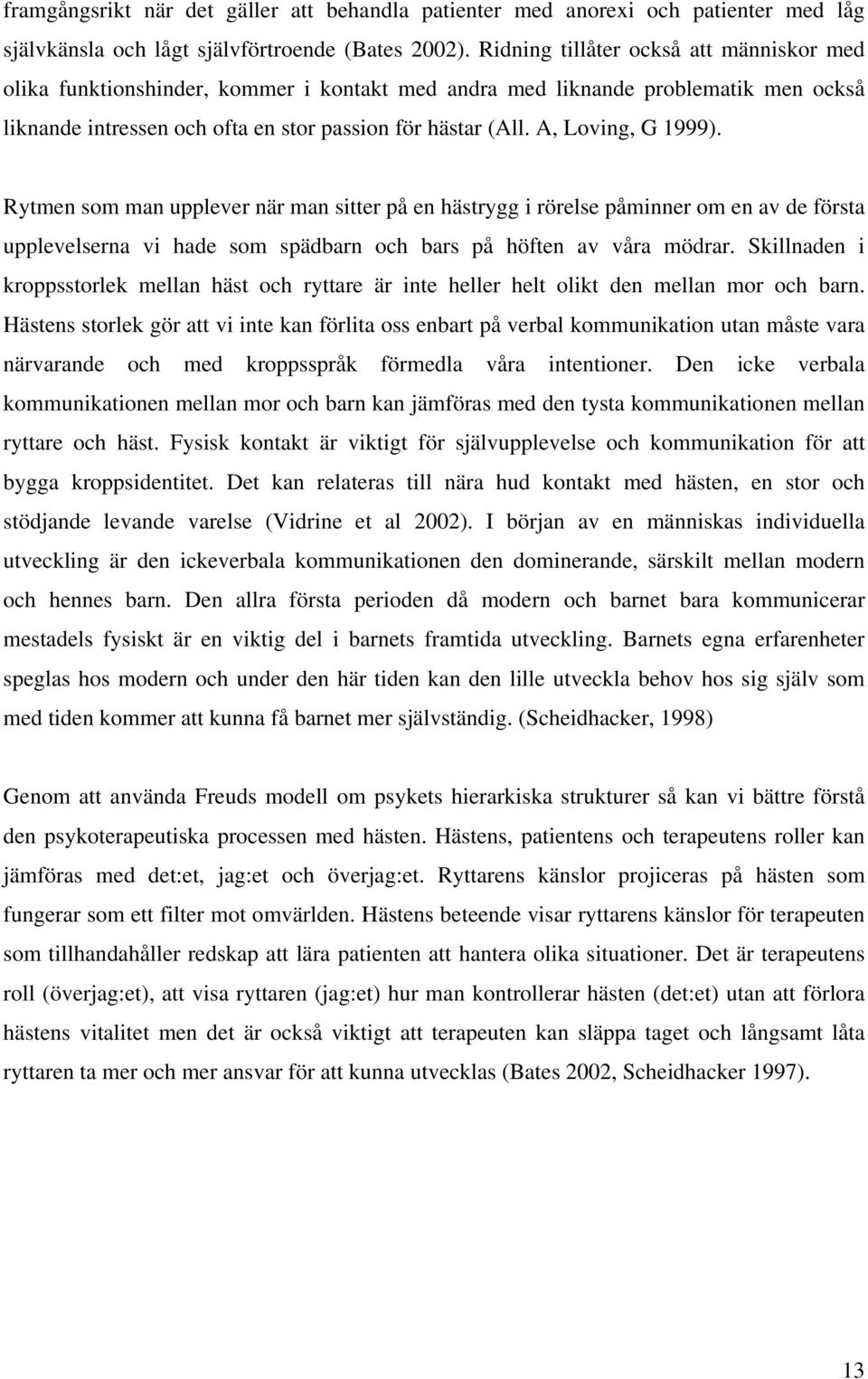 framgångsrikt när det gäller att behandla patienter med anorexi och patienter med låg självkänsla och lågt självförtroende (Bates 2002). Ridning tillåter också att människor med olika funktionshinder, kommer i kontakt med andra med liknande problematik men också liknande intressen och ofta en stor passion för hästar (All. A, Loving, G 1999).

Rytmen som man upplever när man sitter på en hästrygg i rörelse påminner om en av de första upplevelserna vi hade som spädbarn och bars på höften av våra mödrar. Skillnaden i kroppsstorlek mellan häst och ryttare är inte heller helt olikt den mellan mor och barn. Hästens storlek gör att vi inte kan förlita oss enbart på verbal kommunikation utan måste vara närvarande och med kroppsspråk förmedla våra intentioner. Den icke verbala kommunikationen mellan mor och barn kan jämföras med den tysta kommunikationen mellan ryttare och häst. Fysisk kontakt är viktigt för självupplevelse och kommunikation för att bygga kroppsidentitet. Det kan relateras till nära hud kontakt med hästen, en stor och stödjande levande varelse (Vidrine et al 2002). I början av en människas individuella utveckling är den ickeverbala kommunikationen den dominerande, särskilt mellan modern och hennes barn. Den allra första perioden då modern och barnet bara kommunicerar mestadels fysiskt är en viktig del i barnets framtida utveckling. Barnets egna erfarenheter speglas hos modern och under den här tiden kan den lille utveckla behov hos sig själv som med tiden kommer att kunna få barnet mer självständig. (Scheidhacker, 1998)

Genom att använda Freuds modell om psykets hierarkiska strukturer så kan vi bättre förstå den psykoterapeutiska processen med hästen. Hästens, patientens och terapeutens roller kan jämföras med det:et, jag:et och överjag:et. Ryttarens känslor projiceras på hästen som fungerar som ett filter mot omvärlden. Hästens beteende visar ryttarens känslor för terapeuten som tillhandahåller redskap att lära patienten att hantera olika situationer. Det är terapeutens roll (överjag:et), att visa ryttaren (jag:et) hur man kontrollerar hästen (det:et) utan att förlora hästens vitalitet men det är också viktigt att terapeuten kan släppa taget och långsamt låta ryttaren ta mer och mer ansvar för att kunna utvecklas (Bates 2002, Scheidhacker 1997).

13